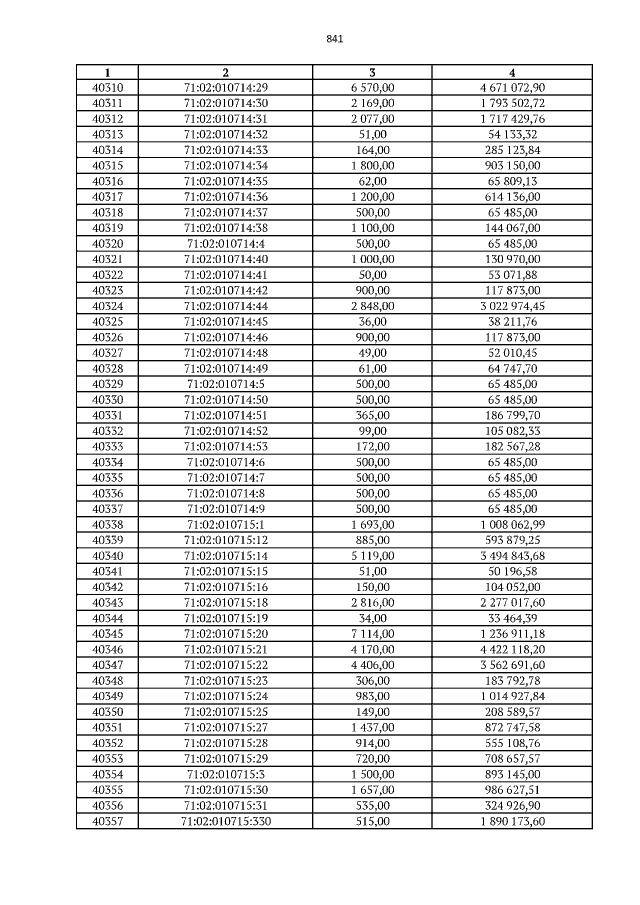 841

| 1 | 2 | 3 | 4 |
|---|---|---|---|
| 40310 | 71:02:010714:29 | 6 570,00 | 4 671 072,90 |
| 40311 | 71:02:010714:30 | 2 169,00 | 1 793 502,72 |
| 40312 | 71:02:010714:31 | 2 077,00 | 1 717 429,76 |
| 40313 | 71:02:010714:32 | 51,00 | 54 133,32 |
| 40314 | 71:02:010714:33 | 164,00 | 285 123,84 |
| 40315 | 71:02:010714:34 | 1 800,00 | 903 150,00 |
| 40316 | 71:02:010714:35 | 62,00 | 65 809,13 |
| 40317 | 71:02:010714:36 | 1 200,00 | 614 136,00 |
| 40318 | 71:02:010714:37 | 500,00 | 65 485,00 |
| 40319 | 71:02:010714:38 | 1 100,00 | 144 067,00 |
| 40320 | 71:02:010714:4 | 500,00 | 65 485,00 |
| 40321 | 71:02:010714:40 | 1 000,00 | 130 970,00 |
| 40322 | 71:02:010714:41 | 50,00 | 53 071,88 |
| 40323 | 71:02:010714:42 | 900,00 | 117 873,00 |
| 40324 | 71:02:010714:44 | 2 848,00 | 3 022 974,45 |
| 40325 | 71:02:010714:45 | 36,00 | 38 211,76 |
| 40326 | 71:02:010714:46 | 900,00 | 117 873,00 |
| 40327 | 71:02:010714:48 | 49,00 | 52 010,45 |
| 40328 | 71:02:010714:49 | 61,00 | 64 747,70 |
| 40329 | 71:02:010714:5 | 500,00 | 65 485,00 |
| 40330 | 71:02:010714:50 | 500,00 | 65 485,00 |
| 40331 | 71:02:010714:51 | 365,00 | 186 799,70 |
| 40332 | 71:02:010714:52 | 99,00 | 105 082,33 |
| 40333 | 71:02:010714:53 | 172,00 | 182 567,28 |
| 40334 | 71:02:010714:6 | 500,00 | 65 485,00 |
| 40335 | 71:02:010714:7 | 500,00 | 65 485,00 |
| 40336 | 71:02:010714:8 | 500,00 | 65 485,00 |
| 40337 | 71:02:010714:9 | 500,00 | 65 485,00 |
| 40338 | 71:02:010715:1 | 1 693,00 | 1 008 062,99 |
| 40339 | 71:02:010715:12 | 885,00 | 593 879,25 |
| 40340 | 71:02:010715:14 | 5 119,00 | 3 494 843,68 |
| 40341 | 71:02:010715:15 | 51,00 | 50 196,58 |
| 40342 | 71:02:010715:16 | 150,00 | 104 052,00 |
| 40343 | 71:02:010715:18 | 2 816,00 | 2 277 017,60 |
| 40344 | 71:02:010715:19 | 34,00 | 33 464,39 |
| 40345 | 71:02:010715:20 | 7 114,00 | 1 236 911,18 |
| 40346 | 71:02:010715:21 | 4 170,00 | 4 422 118,20 |
| 40347 | 71:02:010715:22 | 4 406,00 | 3 562 691,60 |
| 40348 | 71:02:010715:23 | 306,00 | 183 792,78 |
| 40349 | 71:02:010715:24 | 983,00 | 1 014 927,84 |
| 40350 | 71:02:010715:25 | 149,00 | 208 589,57 |
| 40351 | 71:02:010715:27 | 1 437,00 | 872 747,58 |
| 40352 | 71:02:010715:28 | 914,00 | 555 108,76 |
| 40353 | 71:02:010715:29 | 720,00 | 708 657,57 |
| 40354 | 71:02:010715:3 | 1 500,00 | 893 145,00 |
| 40355 | 71:02:010715:30 | 1 657,00 | 986 627,51 |
| 40356 | 71:02:010715:31 | 535,00 | 324 926,90 |
| 40357 | 71:02:010715:330 | 515,00 | 1 890 173,60 |